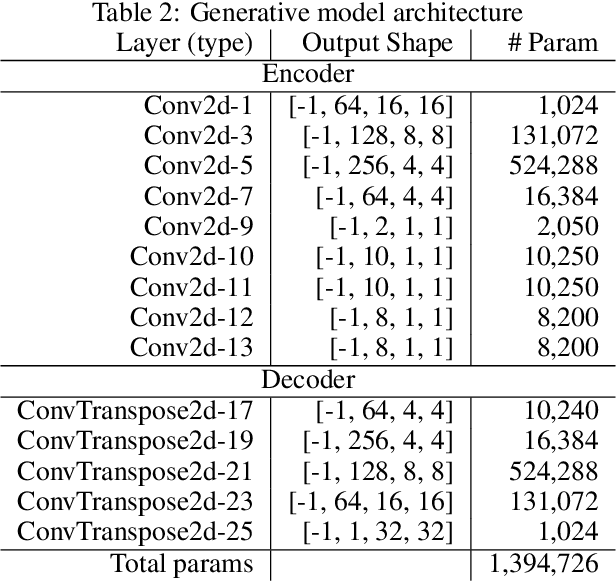 Table 2: Generative model architecture

| Layer (type) | Output Shape | # Param |
|---|---|---|
| Encoder | | |
| Conv2d-1 | [-1, 64, 16, 16] | 1,024 |
| Conv2d-3 | [-1, 128, 8, 8] | 131,072 |
| Conv2d-5 | [-1, 256, 4, 4] | 524,288 |
| Conv2d-7 | [-1, 64, 4, 4] | 16,384 |
| Conv2d-9 | [-1, 2, 1, 1] | 2,050 |
| Conv2d-10 | [-1, 10, 1, 1] | 10,250 |
| Conv2d-11 | [-1, 10, 1, 1] | 10,250 |
| Conv2d-12 | [-1, 8, 1, 1] | 8,200 |
| Conv2d-13 | [-1, 8, 1, 1] | 8,200 |
| Decoder | | |
| ConvTranspose2d-17 | [-1, 64, 4, 4] | 10,240 |
| ConvTranspose2d-19 | [-1, 256, 4, 4] | 16,384 |
| ConvTranspose2d-21 | [-1, 128, 8, 8] | 524,288 |
| ConvTranspose2d-23 | [-1, 64, 16, 16] | 131,072 |
| ConvTranspose2d-25 | [-1, 1, 32, 32] | 1,024 |
| Total params | | 1,394,726 |